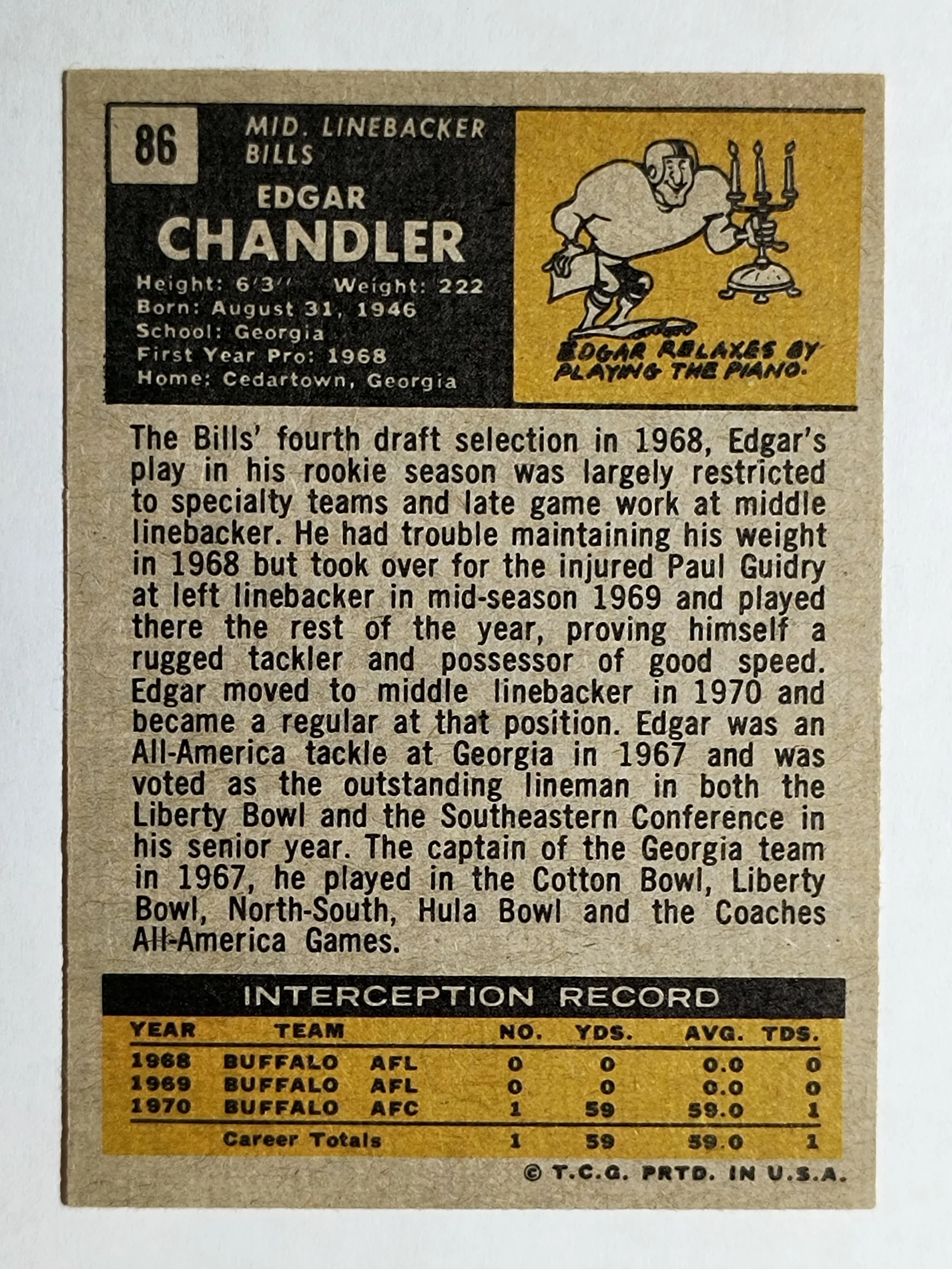 86

MID. LINEBACKER
BILLS

EDGAR
CHANDLER

Height: 6'3" Weight: 222
Born: August 31, 1946
School: Georgia
First Year Pro: 1968
Home: Cedartown, Georgia

EDGAR RELAXES BY PLAYING THE PIANO.

The Bills' fourth draft selection in 1968, Edgar's play in his rookie season was largely restricted to specialty teams and late game work at middle linebacker. He had trouble maintaining his weight in 1968 but took over for the injured Paul Guidry at left linebacker in mid-season 1969 and played there the rest of the year, proving himself a rugged tackler and possessor of good speed. Edgar moved to middle linebacker in 1970 and became a regular at that position. Edgar was an All-America tackle at Georgia in 1967 and was voted as the outstanding lineman in both the Liberty Bowl and the Southeastern Conference in his senior year. The captain of the Georgia team in 1967, he played in the Cotton Bowl, Liberty Bowl, North-South, Hula Bowl and the Coaches All-America Games.

INTERCEPTION RECORD

| YEAR | TEAM | | NO. | YDS. | AVG. | TDS. |
|---|---|---|---|---|---|---|
| 1968 | BUFFALO | AFL | 0 | 0 | 0.0 | 0 |
| 1969 | BUFFALO | AFL | 0 | 0 | 0.0 | 0 |
| 1970 | BUFFALO | AFC | 1 | 59 | 59.0 | 1 |
| | Career Totals | | 1 | 59 | 59.0 | 1 |

© T.C.G. PRTD. IN U.S.A.